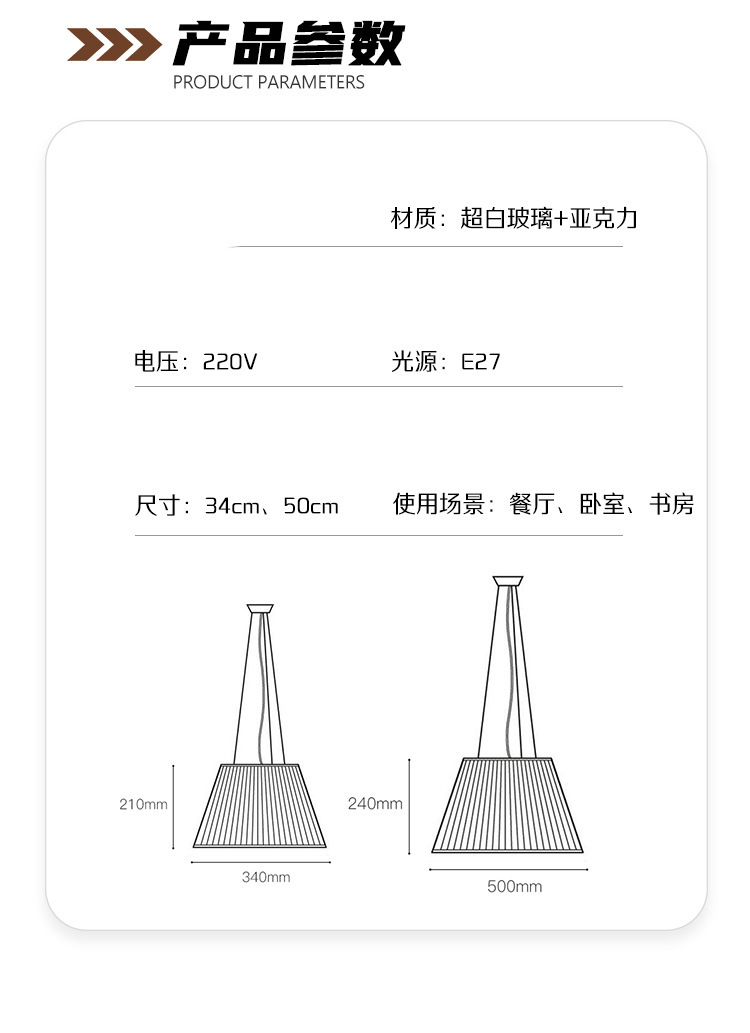 产品参数
PRODUCT PARAMETERS

材质：超白玻璃+亚克力

电压：220V

光源：E27

尺寸：34cm、50cm

使用场景：餐厅、卧室、书房

210mm

340mm

240mm

500mm